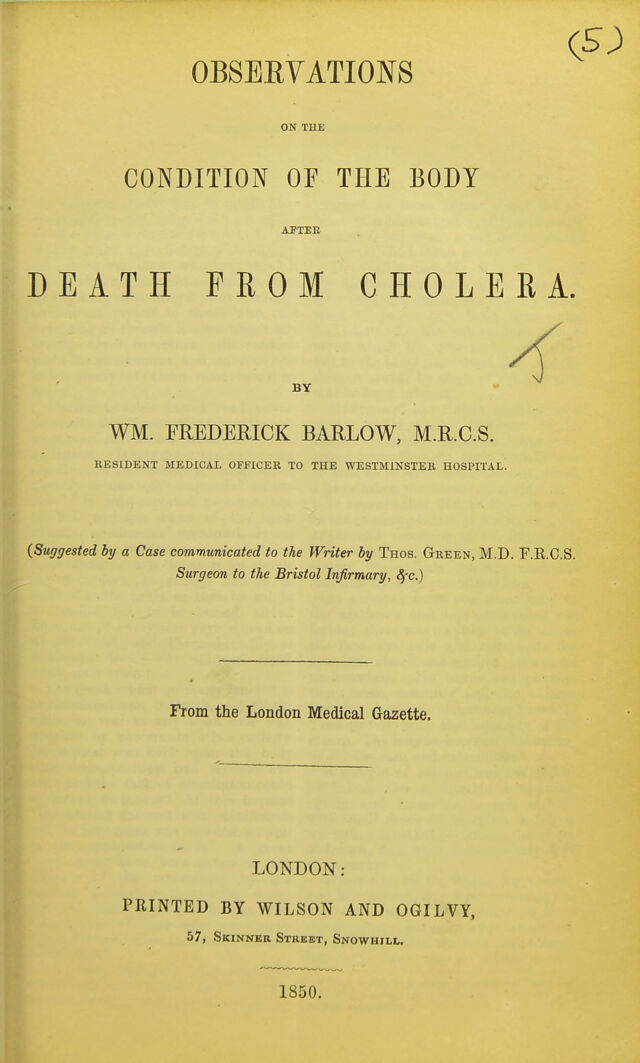 (5)

OBSERVATIONS

ON THE

CONDITION OF THE BODY

AFTER

DEATH FROM CHOLERA.

BY

WM. FREDERICK BARLOW, M.R.C.S.

RESIDENT MEDICAL OFFICER TO THE WESTMINSTER HOSPITAL.

(Suggested by a Case communicated to the Writer by Thos. Green, M.D. F.R.C.S. Surgeon to the Bristol Infirmary, &c.)

From the London Medical Gazette.

LONDON:

PRINTED BY WILSON AND OGILVY,

57, Skinner Street, Snowhill.

1850.